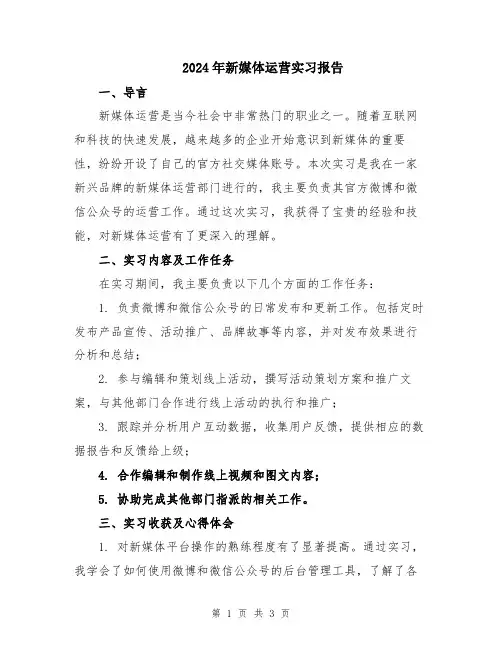 2024年新媒体运营实习报告

一、导言

新媒体运营是当今社会中非常热门的职业之一。随着互联网和科技的快速发展，越来越多的企业开始意识到新媒体的重要性，纷纷开设了自己的官方社交媒体账号。本次实习是我在一家新兴品牌的新媒体运营部门进行的，我主要负责其官方微博和微信公众号的运营工作。通过这次实习，我获得了宝贵的经验和技能，对新媒体运营有了更深入的理解。

二、实习内容及工作任务

在实习期间，我主要负责以下几个方面的工作任务：

1. 负责微博和微信公众号的日常发布和更新工作。包括定时发布产品宣传、活动推广、品牌故事等内容，并对发布效果进行分析和总结；

2. 参与编辑和策划线上活动，撰写活动策划方案和推广文案，与其他部门合作进行线上活动的执行和推广；

3. 跟踪并分析用户互动数据，收集用户反馈，提供相应的数据报告和反馈给上级；

4. 合作编辑和制作线上视频和图文内容；

5. 协助完成其他部门指派的相关工作。

三、实习收获及心得体会

1. 对新媒体平台操作的熟练程度有了显著提高。通过实习，我学会了如何使用微博和微信公众号的后台管理工具，了解了各

第 1 页 共 3 页